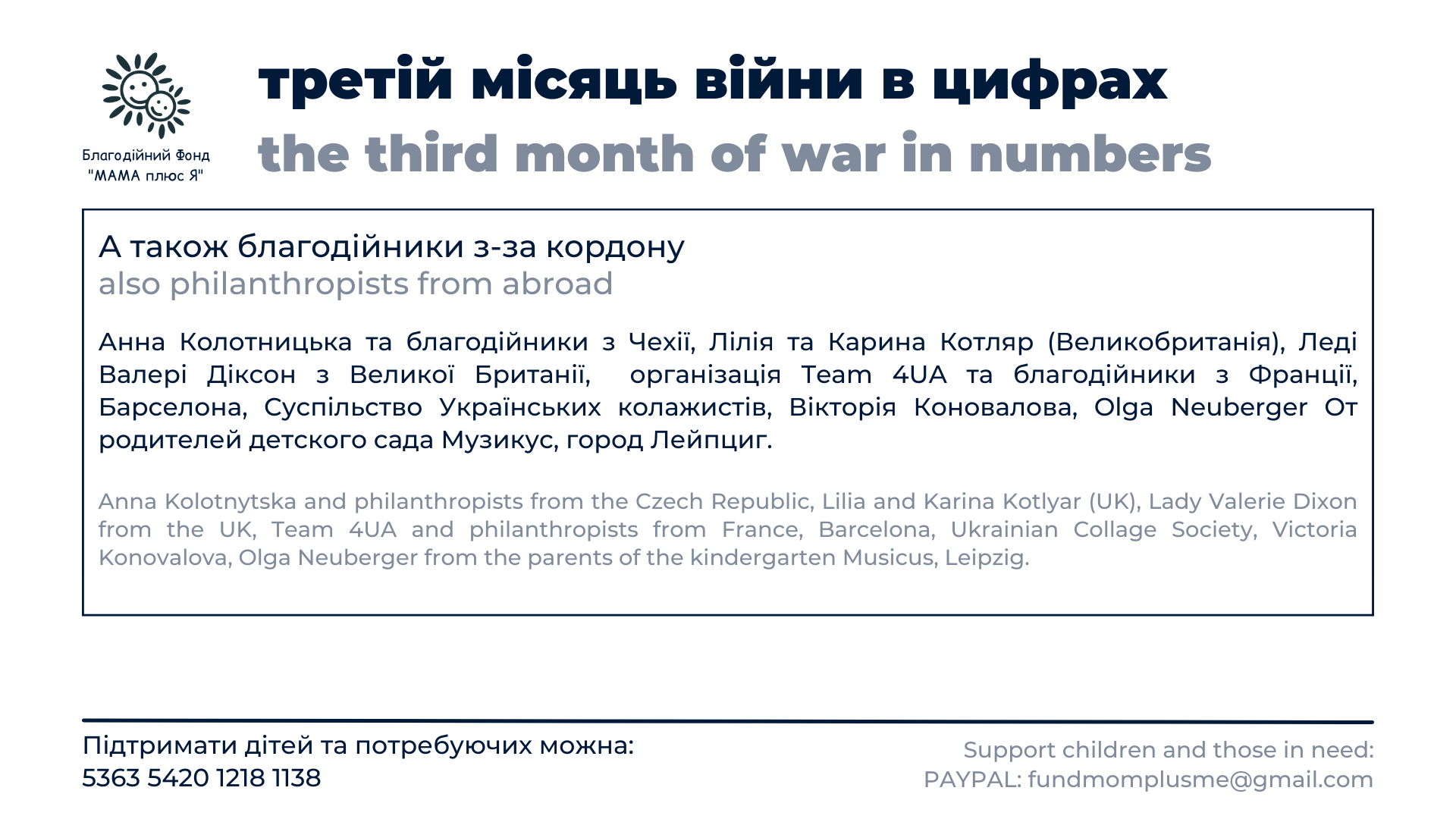 Благодійний Фонд "МАМА плюс Я"

третій місяць війни в цифрах
the third month of war in numbers

А також благодійники з-за кордону
also philanthropists from abroad

Анна Колотницька та благодійники з Чехії, Лілія та Карина Котляр (Великобританія), Леді Валері Діксон з Великої Британії, організація Team 4UA та благодійники з Франції, Барселона, Суспільство Українських колажистів, Вікторія Коновалова, Olga Neuberger От родителей детского сада Музикус, город Лейпциг.

Anna Kolotnytska and philanthropists from the Czech Republic, Lilia and Karina Kotlyar (UK), Lady Valerie Dixon from the UK, Team 4UA and philanthropists from France, Barcelona, Ukrainian Collage Society, Victoria Konovalova, Olga Neuberger from the parents of the kindergarten Musicus, Leipzig.

Підтримати дітей та потребуючих можна:
5363 5420 1218 1138

Support children and those in need:
PAYPAL: fundmomplusme@gmail.com